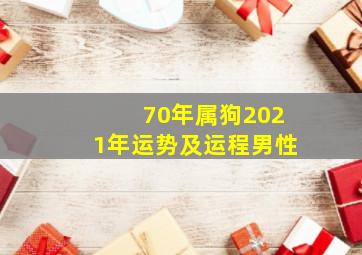 70年属狗2021年运势及运程男性